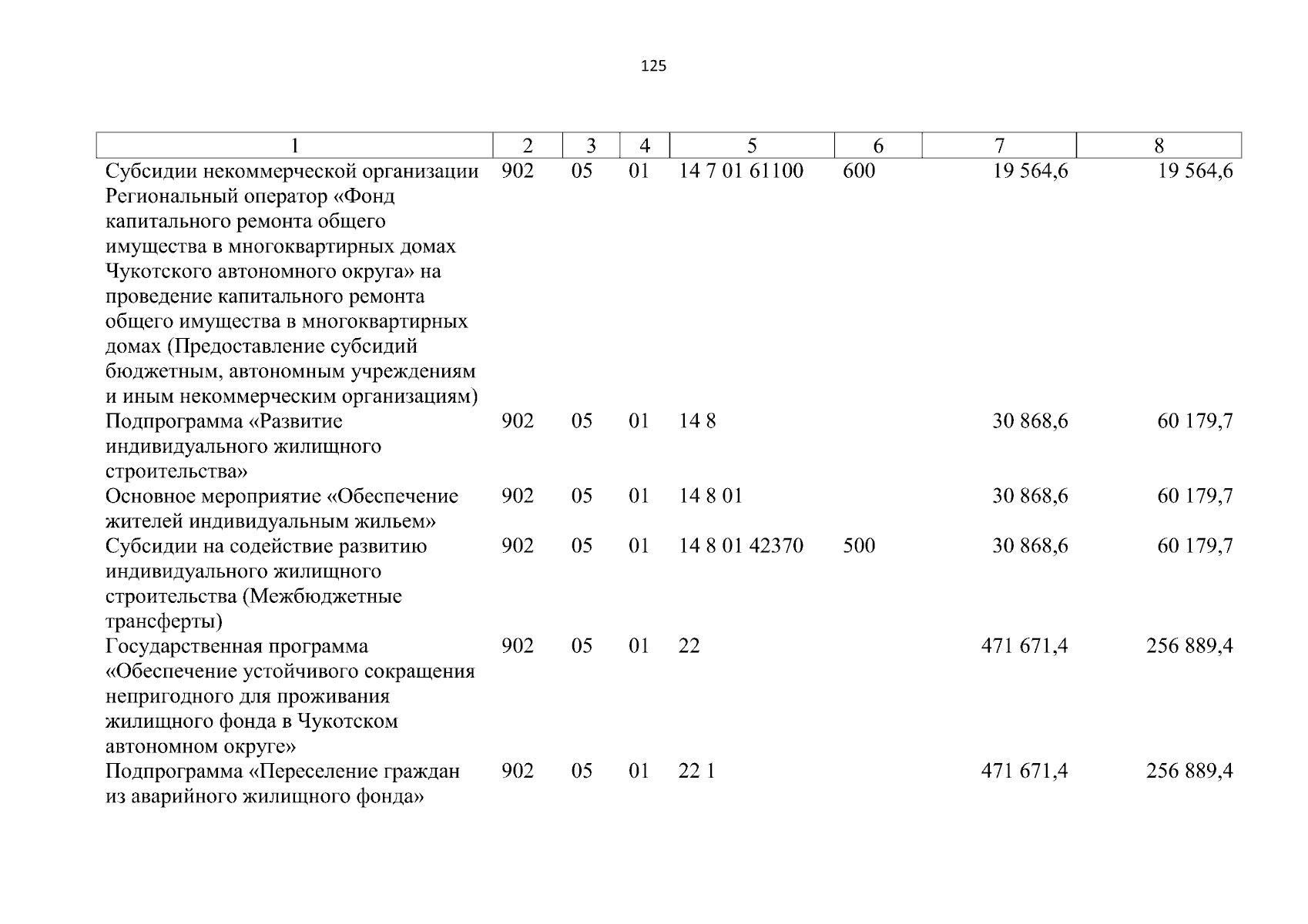 125

| 1 | 2 | 3 | 4 | 5 | 6 | 7 | 8 |
|---|---|---|---|---|---|---|---|
| Субсидии некоммерческой организации Региональный оператор «Фонд капитального ремонта общего имущества в многоквартирных домах Чукотского автономного округа» на проведение капитального ремонта общего имущества в многоквартирных домах (Предоставление субсидий бюджетным, автономным учреждениям и иным некоммерческим организациям) | 902 | 05 | 01 | 14 7 01 61100 | 600 | 19 564,6 | 19 564,6 |
| Подпрограмма «Развитие индивидуального жилищного строительства» | 902 | 05 | 01 | 14 8 | | 30 868,6 | 60 179,7 |
| Основное мероприятие «Обеспечение жителей индивидуальным жильем» | 902 | 05 | 01 | 14 8 01 | | 30 868,6 | 60 179,7 |
| Субсидии на содействие развитию индивидуального жилищного строительства (Межбюджетные трансферты) | 902 | 05 | 01 | 14 8 01 42370 | 500 | 30 868,6 | 60 179,7 |
| Государственная программа «Обеспечение устойчивого сокращения непригодного для проживания жилищного фонда в Чукотском автономном округе» | 902 | 05 | 01 | 22 | | 471 671,4 | 256 889,4 |
| Подпрограмма «Переселение граждан из аварийного жилищного фонда» | 902 | 05 | 01 | 22 1 | | 471 671,4 | 256 889,4 |